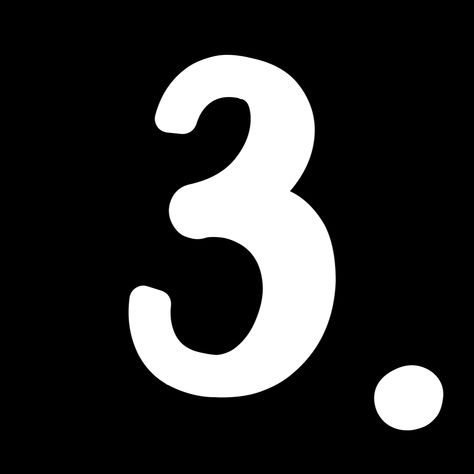 3.